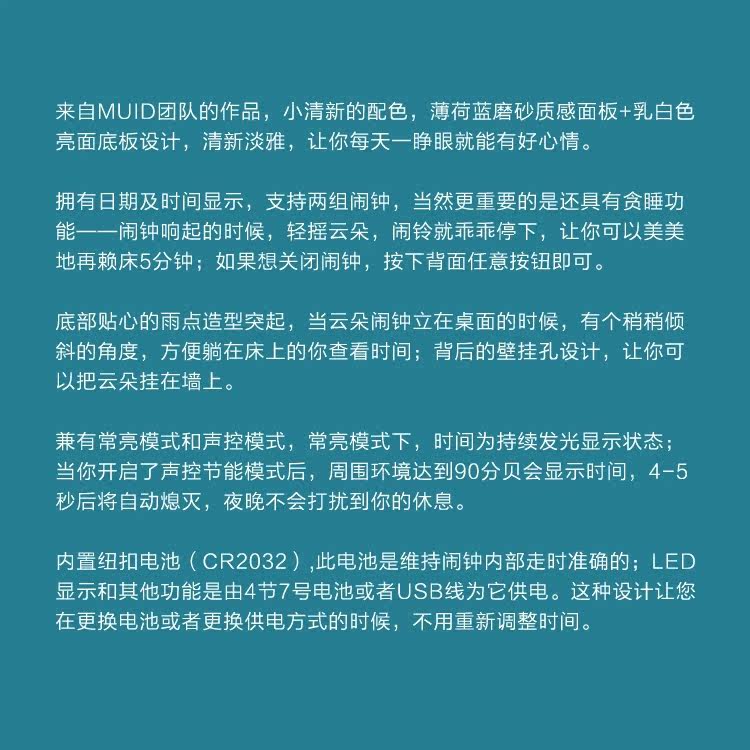 来自MUID团队的作品，小清新的配色，薄荷蓝磨砂质感面板+乳白色亮面底板设计，清新淡雅，让你每天一睁眼就能有好心情。

拥有日期及时间显示，支持两组闹钟，当然更重要的是还具有贪睡功能——闹钟响起的时候，轻摇云朵，闹铃就乖乖停下，让你可以美美地再赖床5分钟；如果想关闭闹钟，按下背面任意按钮即可。

底部贴心的雨点造型突起，当云朵闹钟立在桌面的时候，有个稍稍倾斜的角度，方便躺在床上的你查看时间；背后的壁挂孔设计，让你可以把云朵挂在墙上。

兼有常亮模式和声控模式，常亮模式下，时间为持续发光显示状态；当你开启了声控节能模式后，周围环境达到90分贝会显示时间，4-5秒后将自动熄灭，夜晚不会打扰到你的休息。

内置纽扣电池（CR2032）,此电池是维持闹钟内部走时准确的；LED显示和其他功能是由4节7号电池或者USB线为它供电。这种设计让您在更换电池或者更换供电方式的时候，不用重新调整时间。